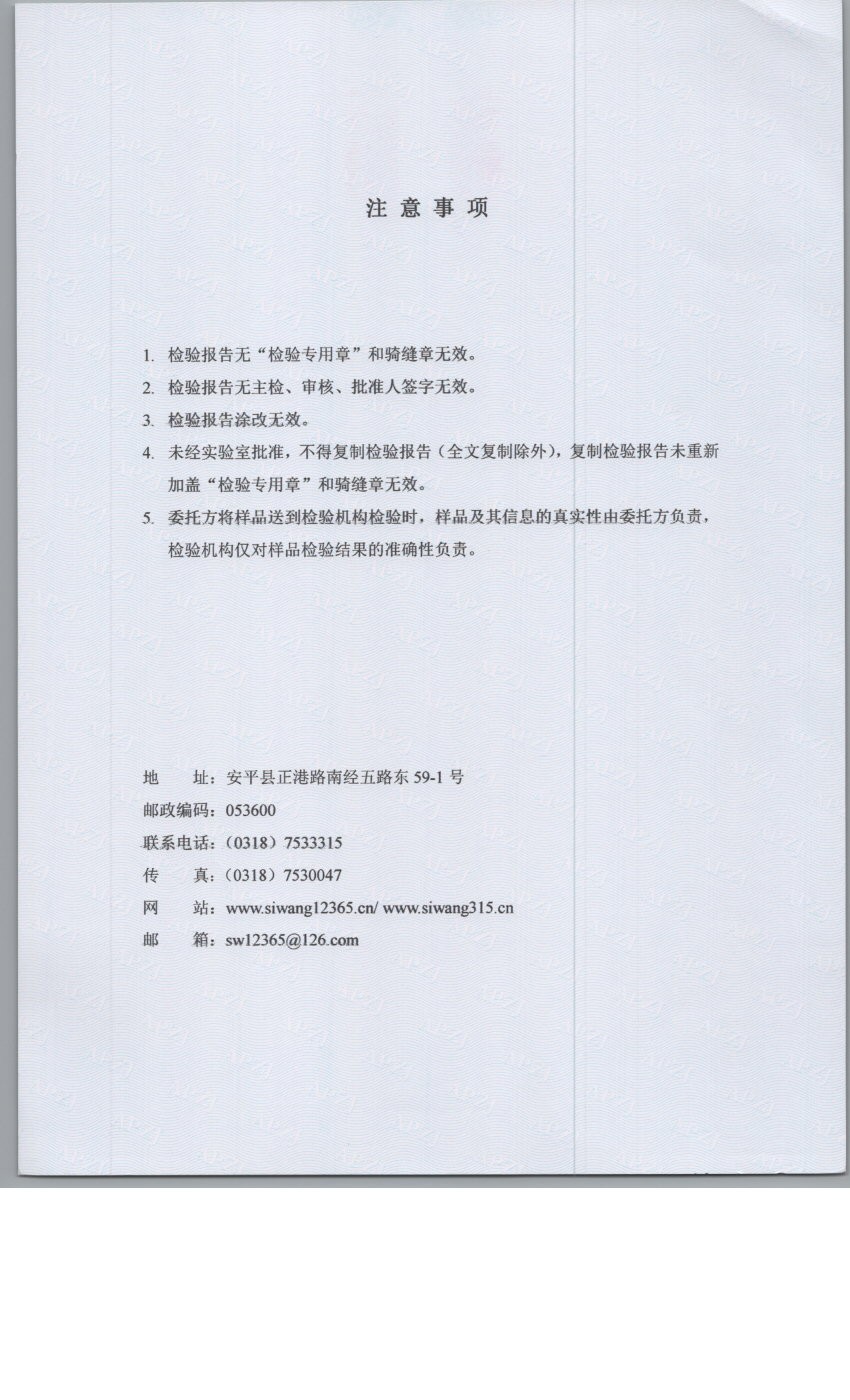 注 意 事 项

1. 检验报告无“检验专用章”和骑缝章无效。

2. 检验报告无主检、审核、批准人签字无效。

3. 检验报告涂改无效。

4. 未经实验室批准，不得复制检验报告（全文复制除外），复制检验报告未重新加盖“检验专用章”和骑缝章无效。

5. 委托方将样品送到检验机构检验时，样品及其信息的真实性由委托方负责，检验机构仅对样品检验结果的准确性负责。

地 址：安平县正港路南经五路东 59-1 号

邮政编码：053600

联系电话：（0318）7533315

传 真：（0318）7530047

网 站：www.siwang12365.cn/ www.siwang315.cn

邮 箱：sw12365@126.com